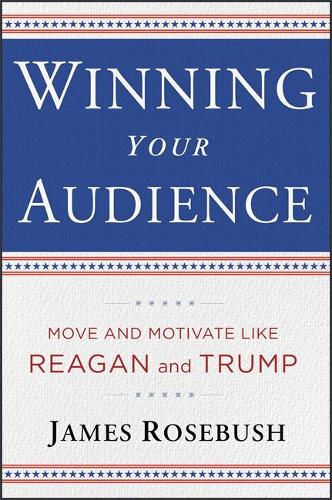 WINNING YOUR AUDIENCE

MOVE AND MOTIVATE LIKE REAGAN and TRUMP

JAMES ROSEBUSH